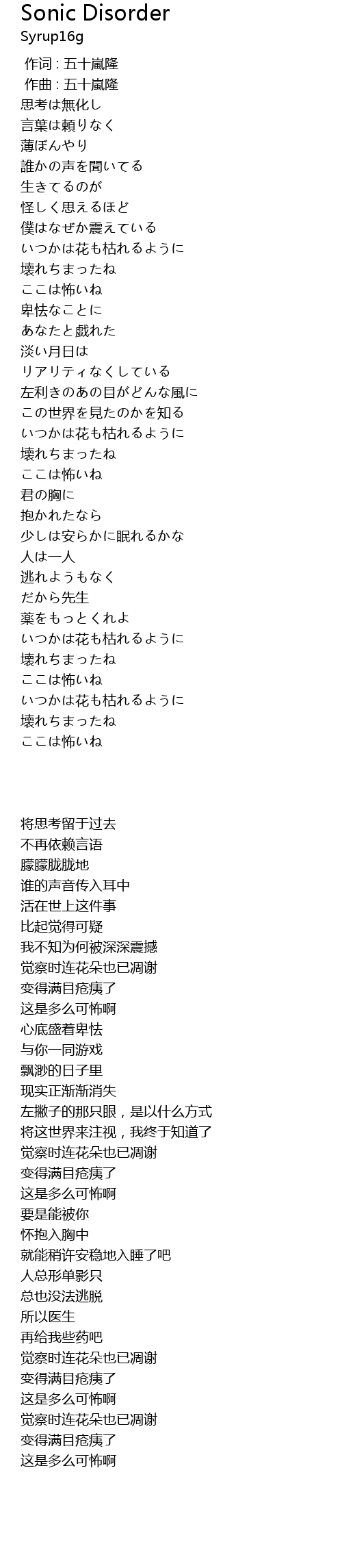 Sonic Disorder
Syrup16g

作词 : 五十嵐隆
作曲 : 五十嵐隆
思考は無化し
言葉は頼りなく
薄ぼんやり
誰かの声を聞いてる
生きてるのが
怪しく思えるほど
僕はなぜか震えている
いつかは花も枯れるように
壊れちまったね
ここは怖いね
卑怯なことに
あなたと戯れた
淡い月日は
リアリティなくしている
左利きのあの目がどんな風に
この世界を見たのかを知る
いつかは花も枯れるように
壊れちまったね
ここは怖いね
君の胸に
抱かれたなら
少しは安らかに眠れるかな
人は一人
逃れようもなく
だから先生
薬をもっとくれよ
いつかは花も枯れるように
壊れちまったね
ここは怖いね
いつかは花も枯れるように
壊れちまったね
ここは怖いね

将思考留于过去
不再依赖言语
朦朦胧胧地
谁的声音传入耳中
活在世上这件事
比起觉得可疑
我不知为何被深深震撼
觉察时连花朵也已凋谢
变得满目疮痍了
这是多么可怖啊
心底盛着卑怯
与你一同游戏
飘渺的日子里
现实正渐渐消失
左撇子的那只眼，是以什么方式
将这世界来注视，我终于知道了
觉察时连花朵也已凋谢
变得满目疮痍了
这是多么可怖啊
要是能被你
怀抱入胸中
就能稍许安稳地入睡了吧
人总形单影只
总也没法逃脱
所以医生
再给我些药吧
觉察时连花朵也已凋谢
变得满目疮痍了
这是多么可怖啊
觉察时连花朵也已凋谢
变得满目疮痍了
这是多么可怖啊